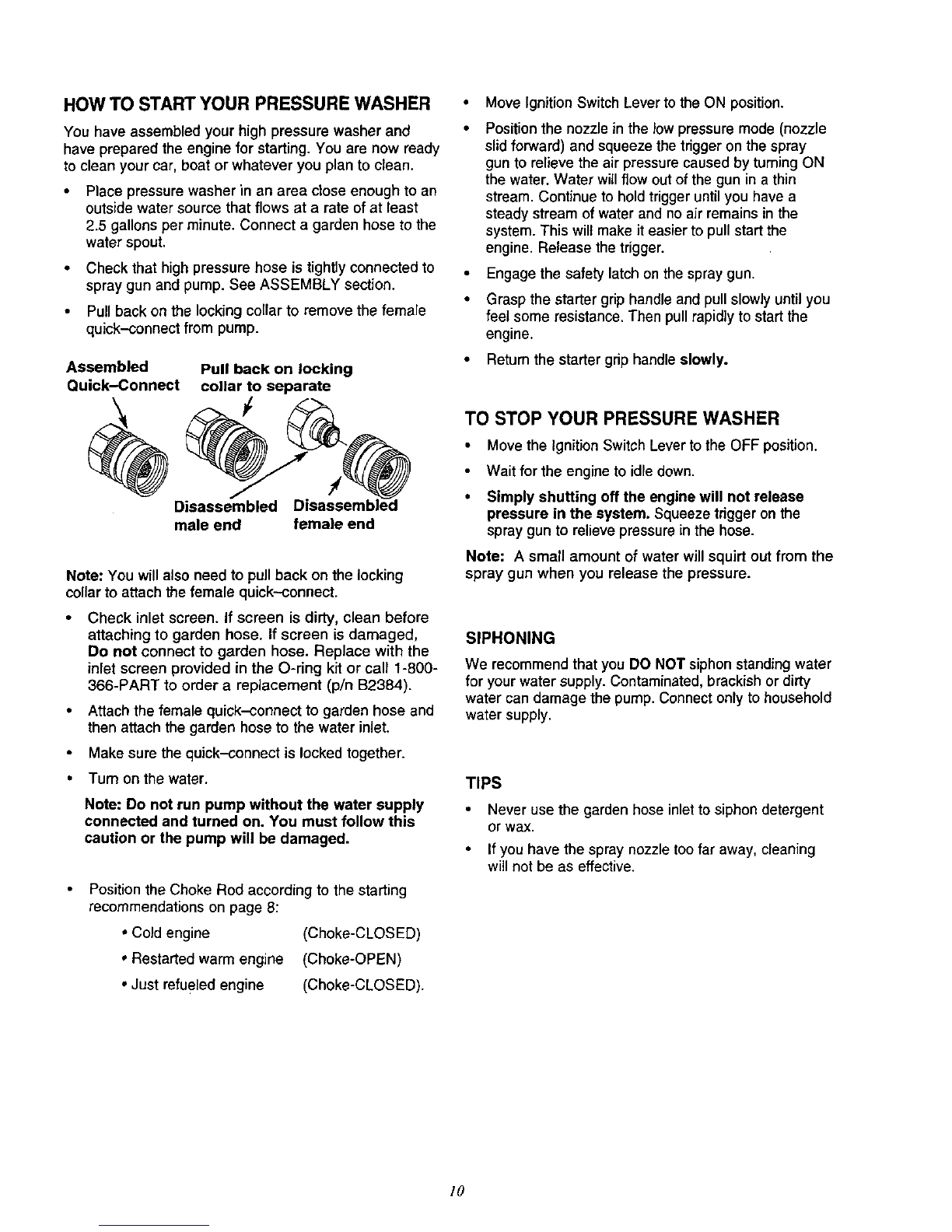 HOW TO START YOUR PRESSURE WASHER

You have assembled your high pressure washer and have prepared the engine for starting. You are now ready to clean your car, boat or whatever you plan to clean.

• Place pressure washer in an area close enough to an outside water source that flows at a rate of at least 2.5 gallons per minute. Connect a garden hose to the water spout.

• Check that high pressure hose is tightly connected to spray gun and pump. See ASSEMBLY section.

• Pull back on the locking collar to remove the female quick–connect from pump.

Assembled Quick–Connect

Pull back on locking collar to separate

Disassembled male end

Disassembled female end

Note: You will also need to pull back on the locking collar to attach the female quick–connect.

• Check inlet screen. If screen is dirty, clean before attaching to garden hose. If screen is damaged, Do not connect to garden hose. Replace with the inlet screen provided in the O-ring kit or call 1-800-366-PART to order a replacement (p/n B2384).

• Attach the female quick–connect to garden hose and then attach the garden hose to the water inlet.

• Make sure the quick–connect is locked together.

• Turn on the water.

Note: Do not run pump without the water supply connected and turned on. You must follow this caution or the pump will be damaged.

• Position the Choke Rod according to the starting recommendations on page 8:

• Cold engine (Choke-CLOSED)

• Restarted warm engine (Choke-OPEN)

• Just refueled engine (Choke-CLOSED).

• Move Ignition Switch Lever to the ON position.

• Position the nozzle in the low pressure mode (nozzle slid forward) and squeeze the trigger on the spray gun to relieve the air pressure caused by turning ON the water. Water will flow out of the gun in a thin stream. Continue to hold trigger until you have a steady stream of water and no air remains in the system. This will make it easier to pull start the engine. Release the trigger.

• Engage the safety latch on the spray gun.

• Grasp the starter grip handle and pull slowly until you feel some resistance. Then pull rapidly to start the engine.

• Return the starter grip handle slowly.

TO STOP YOUR PRESSURE WASHER

• Move the Ignition Switch Lever to the OFF position.

• Wait for the engine to idle down.

• Simply shutting off the engine will not release pressure in the system. Squeeze trigger on the spray gun to relieve pressure in the hose.

Note: A small amount of water will squirt out from the spray gun when you release the pressure.

SIPHONING

We recommend that you DO NOT siphon standing water for your water supply. Contaminated, brackish or dirty water can damage the pump. Connect only to household water supply.

TIPS

• Never use the garden hose inlet to siphon detergent or wax.

• If you have the spray nozzle too far away, cleaning will not be as effective.

10